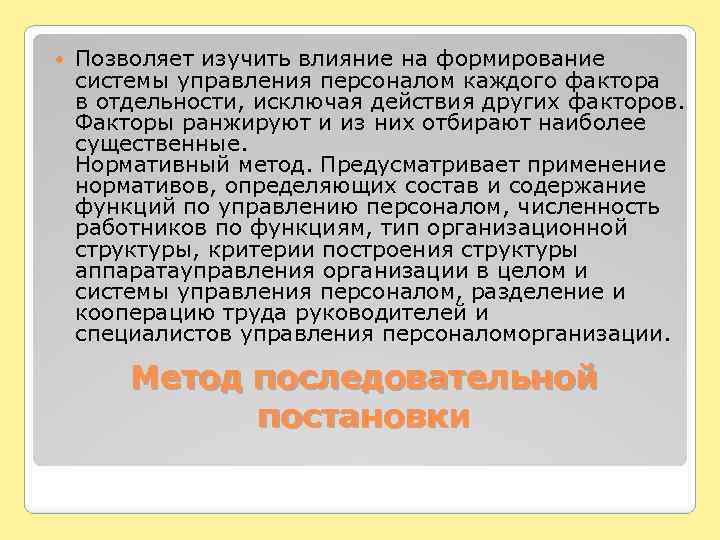 Позволяет изучить влияние на формирование системы управления персоналом каждого фактора в отдельности, исключая действия других факторов. Факторы ранжируют и из них отбирают наиболее существенные.
Нормативный метод. Предусматривает применение нормативов, определяющих состав и содержание функций по управлению персоналом, численность работников по функциям, тип организационной структуры, критерии построения структуры аппаратауправления организации в целом и системы управления персоналом, разделение и кооперацию труда руководителей и специалистов управления персоналоморганизации.

Метод последовательной постановки